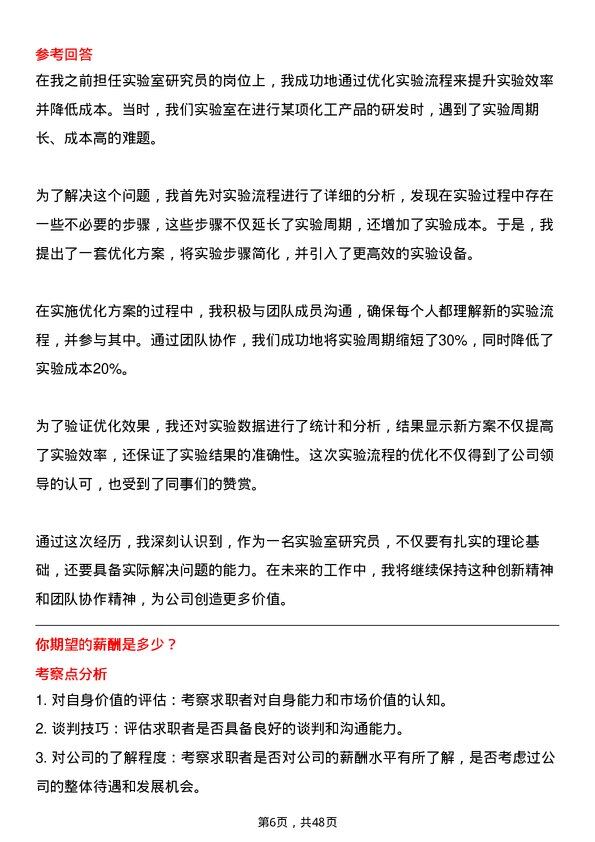 参考回答
在我之前担任实验室研究员的岗位上，我成功地通过优化实验流程来提升实验效率并降低成本。当时，我们实验室在进行某项化工产品的研发时，遇到了实验周期长、成本高的难题。

为了解决这个问题，我首先对实验流程进行了详细的分析，发现在实验过程中存在一些不必要的步骤，这些步骤不仅延长了实验周期，还增加了实验成本。于是，我提出了一套优化方案，将实验步骤简化，并引入了更高效的实验设备。

在实施优化方案的过程中，我积极与团队成员沟通，确保每个人都理解新的实验流程，并参与其中。通过团队协作，我们成功地将实验周期缩短了30%，同时降低了实验成本20%。

为了验证优化效果，我还对实验数据进行了统计和分析，结果显示新方案不仅提高了实验效率，还保证了实验结果的准确性。这次实验流程的优化不仅得到了公司领导的认可，也受到了同事们的赞赏。

通过这次经历，我深刻认识到，作为一名实验室研究员，不仅要有扎实的理论基础，还要具备实际解决问题的能力。在未来的工作中，我将继续保持这种创新精神和团队协作精神，为公司创造更多价值。

你期望的薪酬是多少？
考察点分析
1. 对自身价值的评估：考察求职者对自身能力和市场价值的认知。
2. 谈判技巧：评估求职者是否具备良好的谈判和沟通能力。
3. 对公司的了解程度：考察求职者是否对公司的薪酬水平有所了解，是否考虑过公司的整体待遇和发展机会。

第6页，共48页